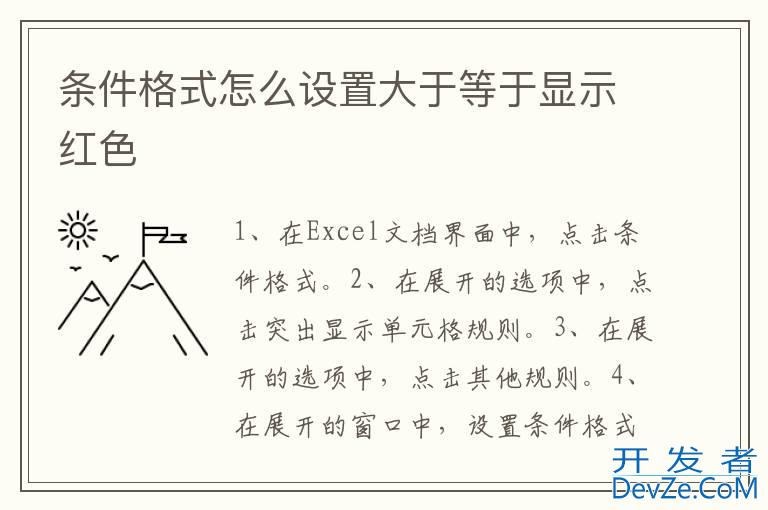 条件格式怎么设置大于等于显示红色

1、在Excel文档界面中，点击条件格式。2、在展开的选项中，点击突出显示单元格规则。3、在展开的选项中，点击其他规则。4、在展开的窗口中，设置条件格式

开发者
DevZe.CoM